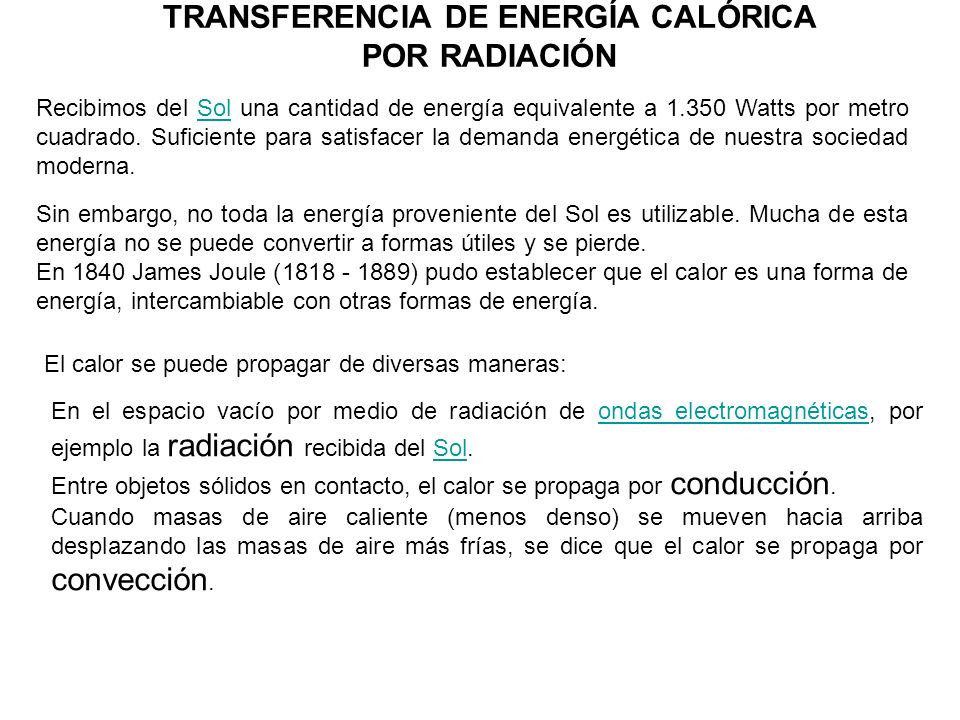 TRANSFERENCIA DE ENERGÍA CALÓRICA
POR RADIACIÓN

Recibimos del Sol una cantidad de energía equivalente a 1.350 Watts por metro cuadrado. Suficiente para satisfacer la demanda energética de nuestra sociedad moderna.

Sin embargo, no toda la energía proveniente del Sol es utilizable. Mucha de esta energía no se puede convertir a formas útiles y se pierde.
En 1840 James Joule (1818 - 1889) pudo establecer que el calor es una forma de energía, intercambiable con otras formas de energía.

El calor se puede propagar de diversas maneras:

En el espacio vacío por medio de radiación de ondas electromagnéticas, por ejemplo la radiación recibida del Sol.
Entre objetos sólidos en contacto, el calor se propaga por conducción.
Cuando masas de aire caliente (menos denso) se mueven hacia arriba desplazando las masas de aire más frías, se dice que el calor se propaga por convección.